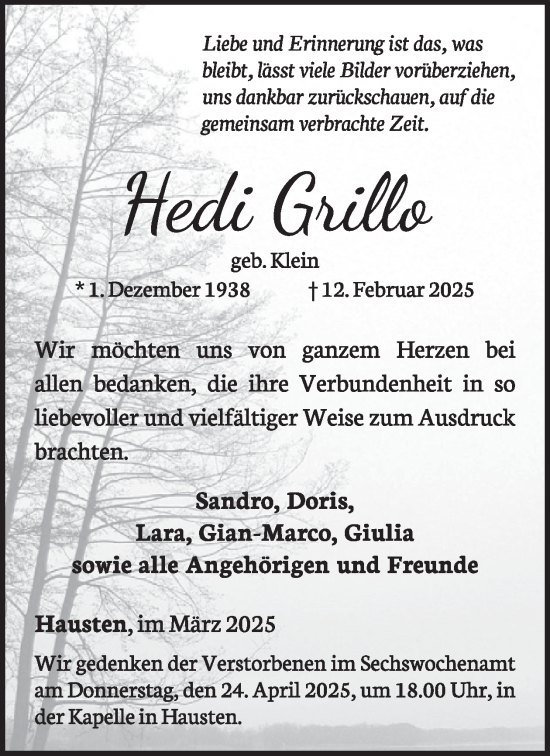 Liebe und Erinnerung ist das, was bleibt, lässt viele Bilder vorüberziehen, uns dankbar zurückschauen, auf die gemeinsam verbrachte Zeit.

Hedi Grillo

geb. Klein

* 1. Dezember 1938 † 12. Februar 2025

Wir möchten uns von ganzem Herzen bei allen bedanken, die ihre Verbundenheit in so liebevoller und vielfältiger Weise zum Ausdruck brachten.

Sandro, Doris,
Lara, Gian-Marco, Giulia
sowie alle Angehörigen und Freunde

Hausten, im März 2025

Wir gedenken der Verstorbenen im Sechswochenamt am Donnerstag, den 24. April 2025, um 18.00 Uhr, in der Kapelle in Hausten.